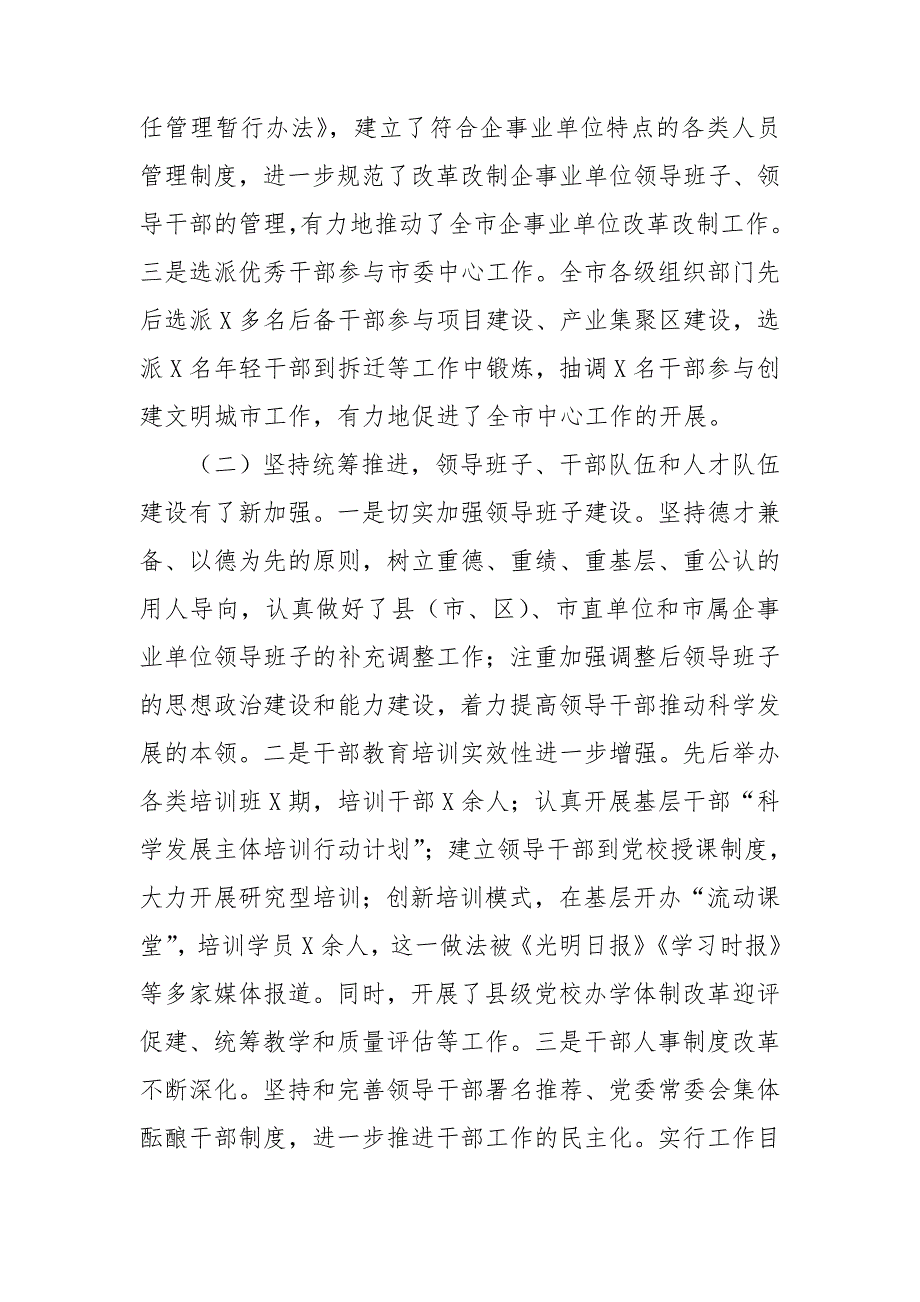 任管理暂行办法》，建立了符合企事业单位特点的各类人员管理制度，进一步规范了改革改制企事业单位领导班子、领导干部的管理，有力地推动了全市企事业单位改革改制工作。三是选派优秀干部参与市委中心工作。全市各级组织部门先后选派X多名后备干部参与项目建设、产业集聚区建设，选派X名年轻干部到拆迁等工作中锻炼，抽调X名干部参与创建文明城市工作，有力地促进了全市中心工作的开展。

（二）坚持统筹推进，领导班子、干部队伍和人才队伍建设有了新加强。一是切实加强领导班子建设。坚持德才兼备、以德为先的原则，树立重德、重绩、重基层、重公认的用人导向，认真做好了县（市、区）、市直单位和市属企事业单位领导班子的补充调整工作；注重加强调整后领导班子的思想政治建设和能力建设，着力提高领导干部推动科学发展的本领。二是干部教育培训实效性进一步增强。先后举办各类培训班X期，培训干部X余人；认真开展基层干部“科学发展主体培训行动计划”；建立领导干部到党校授课制度，大力开展研究型培训；创新培训模式，在基层开办“流动课堂”，培训学员X余人，这一做法被《光明日报》《学习时报》等多家媒体报道。同时，开展了县级党校办学体制改革迎评促建、统筹教学和质量评估等工作。三是干部人事制度改革不断深化。坚持和完善领导干部署名推荐、党委常委会集体酝酿干部制度，进一步推进干部工作的民主化。实行工作目